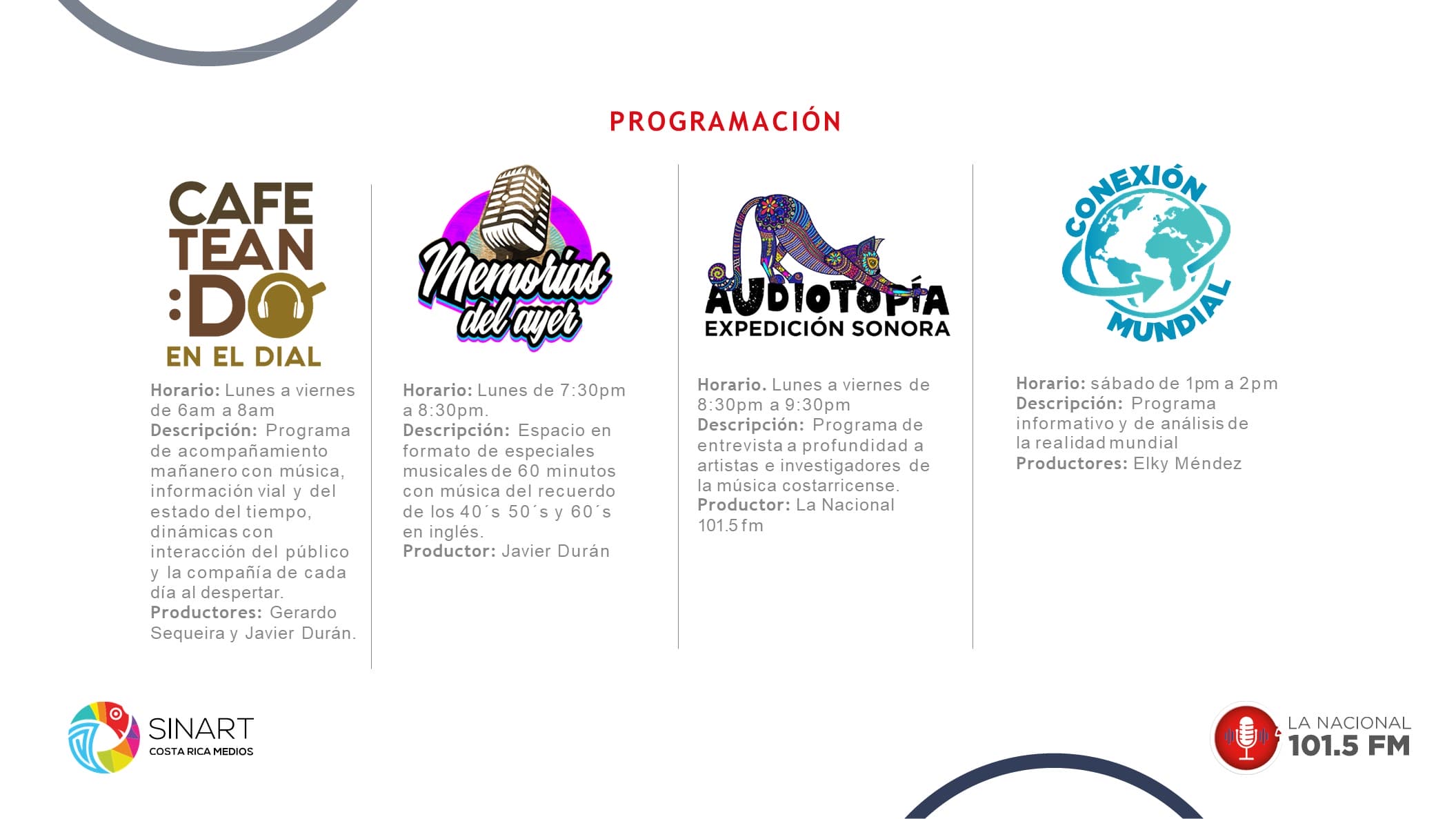 PROGRAMACIÓN

CAFE TEAN :DO EN EL DIAL

Horario: Lunes a viernes de 6am a 8am
Descripción: Programa de acompañamiento mañanero con música, información vial y del estado del tiempo, dinámicas con interacción del público y la compañía de cada día al despertar.
Productores: Gerardo Sequeira y Javier Durán.

Memorias del ayer

Horario: Lunes de 7:30pm a 8:30pm.
Descripción: Espacio en formato de especiales musicales de 60 minutos con música del recuerdo de los 40´s 50´s y 60´s en inglés.
Productor: Javier Durán

AUDIOTOPÍA EXPEDICIÓN SONORA

Horario. Lunes a viernes de 8:30pm a 9:30pm
Descripción: Programa de entrevista a profundidad a artistas e investigadores de la música costarricense.
Productor: La Nacional 101.5 fm

CONEXIÓN MUNDIAL

Horario: sábado de 1pm a 2pm
Descripción: Programa informativo y de análisis de la realidad mundial
Productores: Elky Méndez

SINART
COSTA RICA MEDIOS

LA NACIONAL
101.5 FM